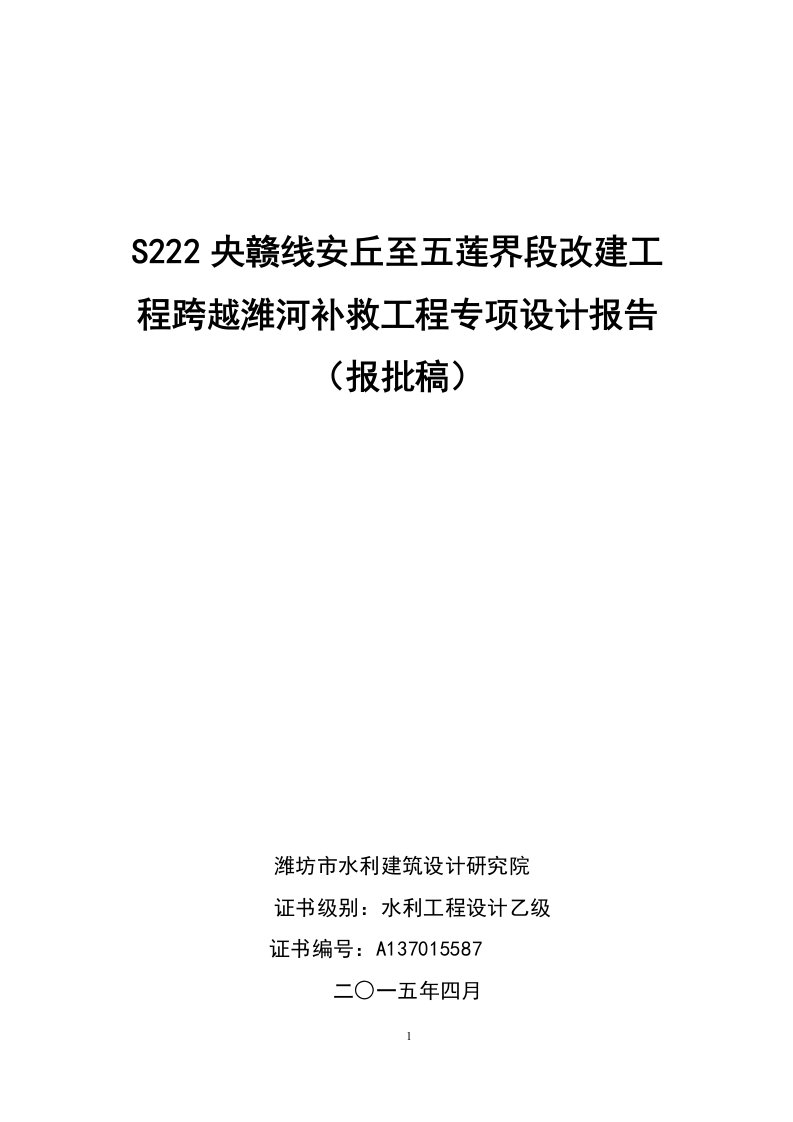 S222 央赣线安丘至五莲界段改建工程跨越潍河补救工程专项设计报告
（报批稿）

潍坊市水利建筑设计研究院
证书级别：水利工程设计乙级
证书编号：A137015587
二〇一五年四月

1